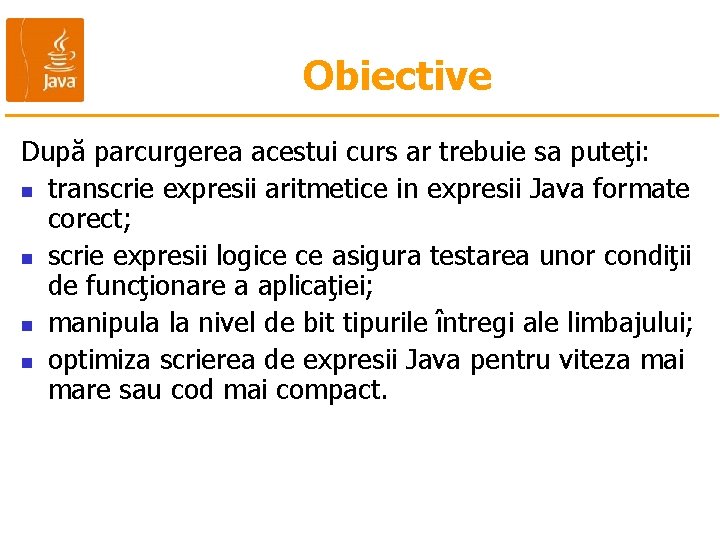 Java

Obiective

După parcurgerea acestui curs ar trebuie sa puteţi:
- transcrie expresii aritmetice in expresii Java formate corect;
- scrie expresii logice ce asigura testarea unor condiţii de funcţionare a aplicaţiei;
- manipula la nivel de bit tipurile întregi ale limbajului;
- optimiza scrierea de expresii Java pentru viteza mai mare sau cod mai compact.